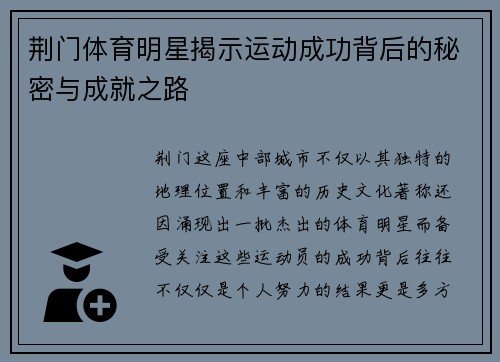 荆门体育明星揭示运动成功背后的秘密与成就之路

荆门这座中部城市不仅以其独特的地理位置和丰富的历史文化著称还因涌现出一批杰出的体育明星而备受关注这些运动员的成功背后往往不仅仅是个人努力的结果更是多方